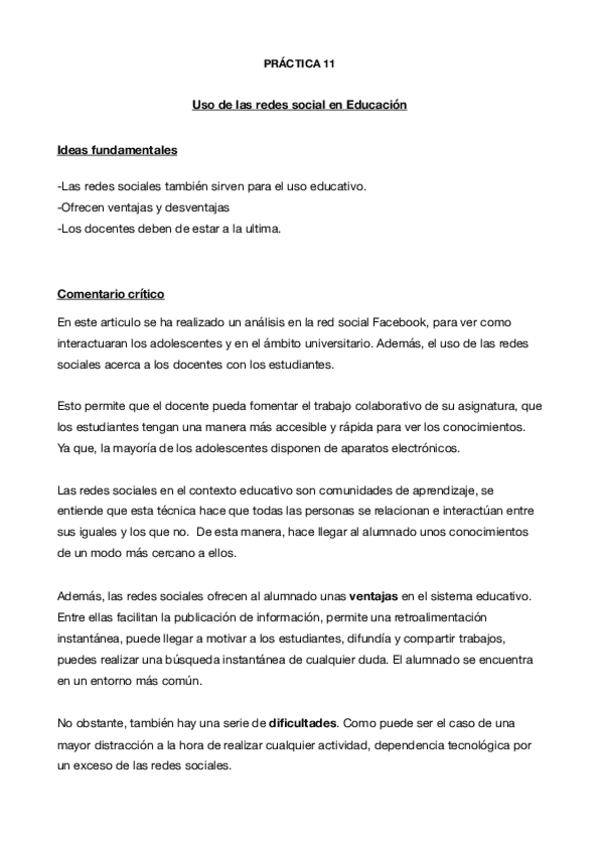 PRÁCTICA 11

Uso de las redes social en Educación

Ideas fundamentales

-Las redes sociales también sirven para el uso educativo.
-Ofrecen ventajas y desventajas
-Los docentes deben de estar a la ultima.

Comentario crítico

En este articulo se ha realizado un análisis en la red social Facebook, para ver como interactuaran los adolescentes y en el ámbito universitario. Además, el uso de las redes sociales acerca a los docentes con los estudiantes.

Esto permite que el docente pueda fomentar el trabajo colaborativo de su asignatura, que los estudiantes tengan una manera más accesible y rápida para ver los conocimientos. Ya que, la mayoría de los adolescentes disponen de aparatos electrónicos.

Las redes sociales en el contexto educativo son comunidades de aprendizaje, se entiende que esta técnica hace que todas las personas se relacionan e interactúan entre sus iguales y los que no. De esta manera, hace llegar al alumnado unos conocimientos de un modo más cercano a ellos.

Además, las redes sociales ofrecen al alumnado unas ventajas en el sistema educativo. Entre ellas facilitan la publicación de información, permite una retroalimentación instantánea, puede llegar a motivar a los estudiantes, difundía y compartir trabajos, puedes realizar una búsqueda instantánea de cualquier duda. El alumnado se encuentra en un entorno más común.

No obstante, también hay una serie de dificultades. Como puede ser el caso de una mayor distracción a la hora de realizar cualquier actividad, dependencia tecnológica por un exceso de las redes sociales.